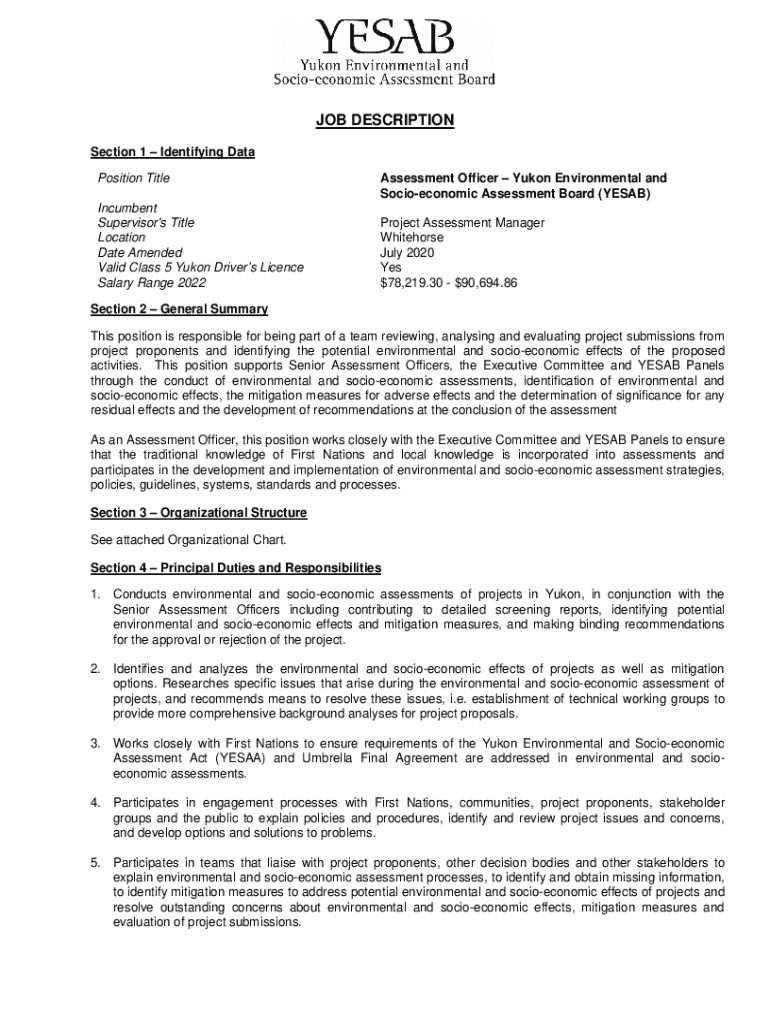 YESAB
Yukon Environmental and
Socio-economic Assessment Board

JOB DESCRIPTION

Section 1 – Identifying Data

| Position Title | Assessment Officer – Yukon Environmental and Socio-economic Assessment Board (YESAB) |
|---|---|
| Incumbent | |
| Supervisor's Title | Project Assessment Manager |
| Location | Whitehorse |
| Date Amended | July 2020 |
| Valid Class 5 Yukon Driver's Licence | Yes |
| Salary Range 2022 | $78,219.30 - $90,694.86 |

Section 2 – General Summary

This position is responsible for being part of a team reviewing, analysing and evaluating project submissions from project proponents and identifying the potential environmental and socio-economic effects of the proposed activities. This position supports Senior Assessment Officers, the Executive Committee and YESAB Panels through the conduct of environmental and socio-economic assessments, identification of environmental and socio-economic effects, the mitigation measures for adverse effects and the determination of significance for any residual effects and the development of recommendations at the conclusion of the assessment

As an Assessment Officer, this position works closely with the Executive Committee and YESAB Panels to ensure that the traditional knowledge of First Nations and local knowledge is incorporated into assessments and participates in the development and implementation of environmental and socio-economic assessment strategies, policies, guidelines, systems, standards and processes.

Section 3 – Organizational Structure

See attached Organizational Chart.

Section 4 – Principal Duties and Responsibilities

1. Conducts environmental and socio-economic assessments of projects in Yukon, in conjunction with the Senior Assessment Officers including contributing to detailed screening reports, identifying potential environmental and socio-economic effects and mitigation measures, and making binding recommendations for the approval or rejection of the project.

2. Identifies and analyzes the environmental and socio-economic effects of projects as well as mitigation options. Researches specific issues that arise during the environmental and socio-economic assessment of projects, and recommends means to resolve these issues, i.e. establishment of technical working groups to provide more comprehensive background analyses for project proposals.

3. Works closely with First Nations to ensure requirements of the Yukon Environmental and Socio-economic Assessment Act (YESAA) and Umbrella Final Agreement are addressed in environmental and socio-economic assessments.

4. Participates in engagement processes with First Nations, communities, project proponents, stakeholder groups and the public to explain policies and procedures, identify and review project issues and concerns, and develop options and solutions to problems.

5. Participates in teams that liaise with project proponents, other decision bodies and other stakeholders to explain environmental and socio-economic assessment processes, to identify and obtain missing information, to identify mitigation measures to address potential environmental and socio-economic effects of projects and resolve outstanding concerns about environmental and socio-economic effects, mitigation measures and evaluation of project submissions.